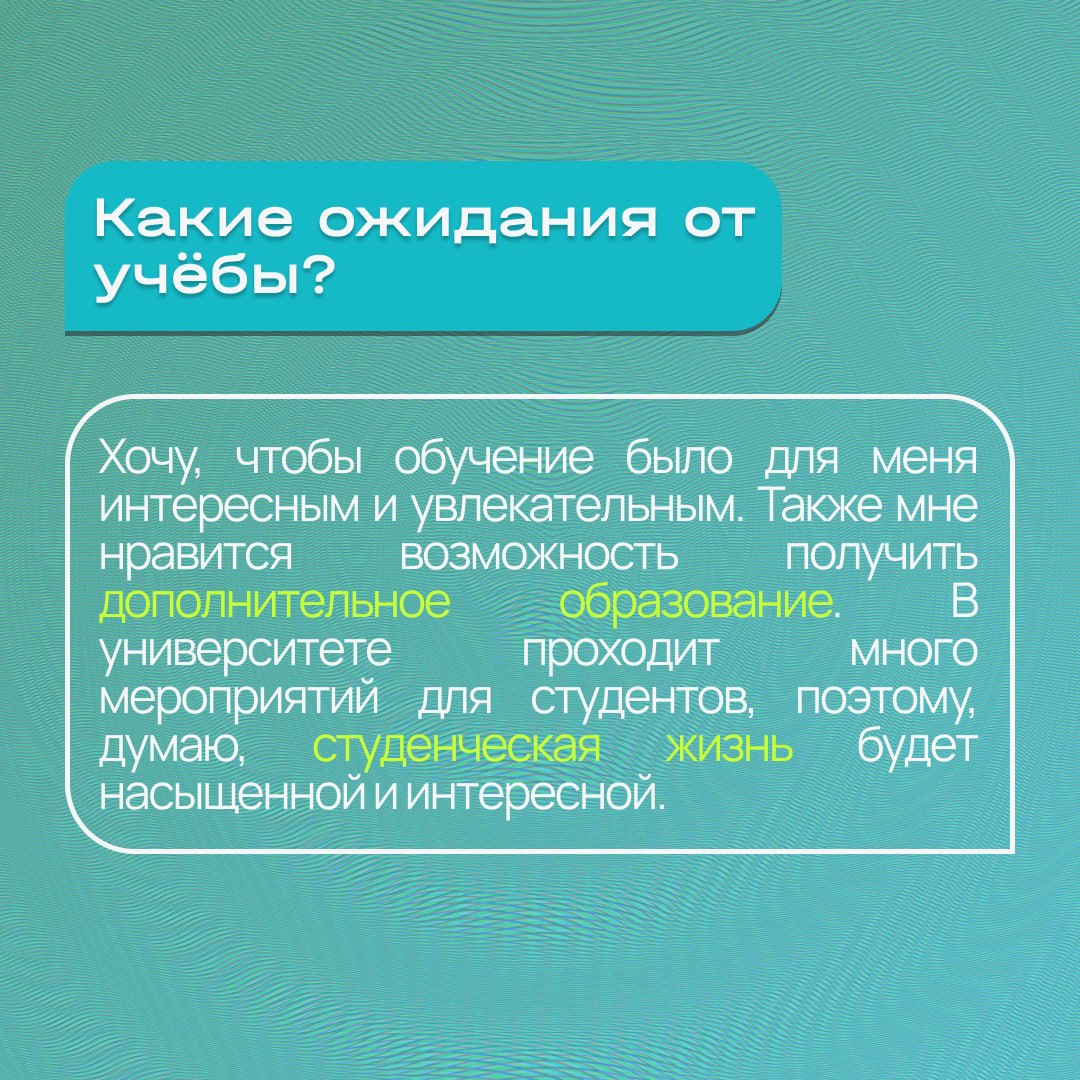 Какие ожидания от учёбы?

Хочу, чтобы обучение было для меня интересным и увлекательным. Также мне нравится возможность получить дополнительное образование. В университете проходит много мероприятий для студентов, поэтому, думаю, студенческая жизнь будет насыщенной и интересной.